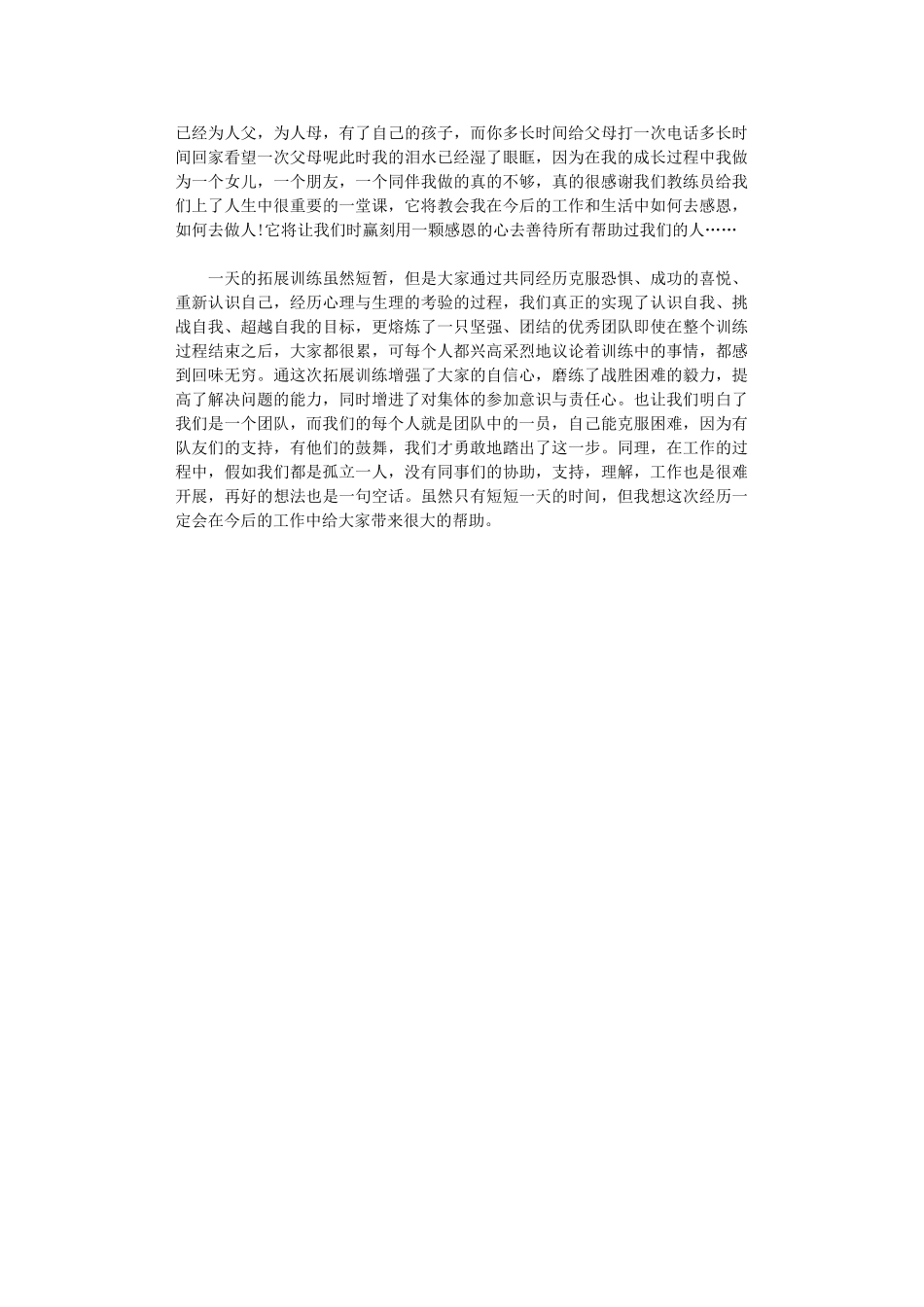 已经为人父，为人母，有了自己的孩子，而你多长时间给父母打一次电话多长时间回家看望一次父母呢此时我的泪水已经湿了眼眶，因为在我的成长过程中我做为一个女儿，一个朋友，一个同伴我做的真的不够，真的很感谢我们教练员给我们上了人生中很重要的一堂课，它将教会我在今后的工作和生活中如何去感恩，如何去做人!它将让我们时赢刻用一颗感恩的心去善待所有帮助过我们的人……

一天的拓展训练虽然短暂，但是大家通过共同经历克服恐惧、成功的喜悦、重新认识自己，经历心理与生理的考验的过程，我们真正的实现了认识自我、挑战自我、超越自我的目标，更熔炼了一只坚强、团结的优秀团队即使在整个训练过程结束之后，大家都很累，可每个人都兴高采烈地议论着训练中的事情，都感到回味无穷。通过这次拓展训练增强了大家的自信心，磨练了战胜困难的毅力，提高了解决问题的能力，同时增进了对集体的参加意识与责任心。也让我们明白了我们是一个团队，而我们的每个人就是团队中的一员，自己能克服困难，因为有队友们的支持，有他们的鼓舞，我们才勇敢地踏出了这一步。同理，在工作的过程中，假如我们都是孤立一人，没有同事们的协助，支持，理解，工作也是很难开展，再好的想法也是一句空话。虽然只有短短一天的时间，但我想这次经历一定会在今后的工作中给大家带来很大的帮助。